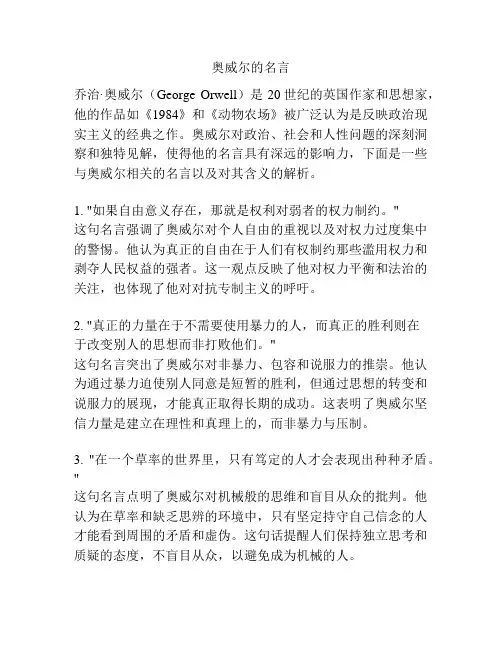 奥威尔的名言

乔治·奥威尔（George Orwell）是 20 世纪的英国作家和思想家，他的作品如《1984》和《动物农场》被广泛认为是反映政治现实主义的经典之作。奥威尔对政治、社会和人性问题的深刻洞察和独特见解，使得他的名言具有深远的影响力，下面是一些与奥威尔相关的名言以及对其含义的解析。

1. "如果自由意义存在，那就是权利对弱者的权力制约。"
这句名言强调了奥威尔对个人自由的重视以及对权力过度集中的警惕。他认为真正的自由在于人们有权制约那些滥用权力和剥夺人民权益的强者。这一观点反映了他对权力平衡和法治的关注，也体现了他对对抗专制主义的呼吁。

2. "真正的力量在于不需要使用暴力的人，而真正的胜利则在于改变别人的思想而非打败他们。"
这句名言突出了奥威尔对非暴力、包容和说服力的推崇。他认为通过暴力迫使别人同意是短暂的胜利，但通过思想的转变和说服力的展现，才能真正取得长期的成功。这表明了奥威尔坚信力量是建立在理性和真理上的，而非暴力与压制。

3. "在一个草率的世界里，只有笃定的人才会表现出种种矛盾。"
这句名言点明了奥威尔对机械般的思维和盲目从众的批判。他认为在草率和缺乏思辨的环境中，只有坚定持守自己信念的人才能看到周围的矛盾和虚伪。这句话提醒人们保持独立思考和质疑的态度，不盲目从众，以避免成为机械的人。